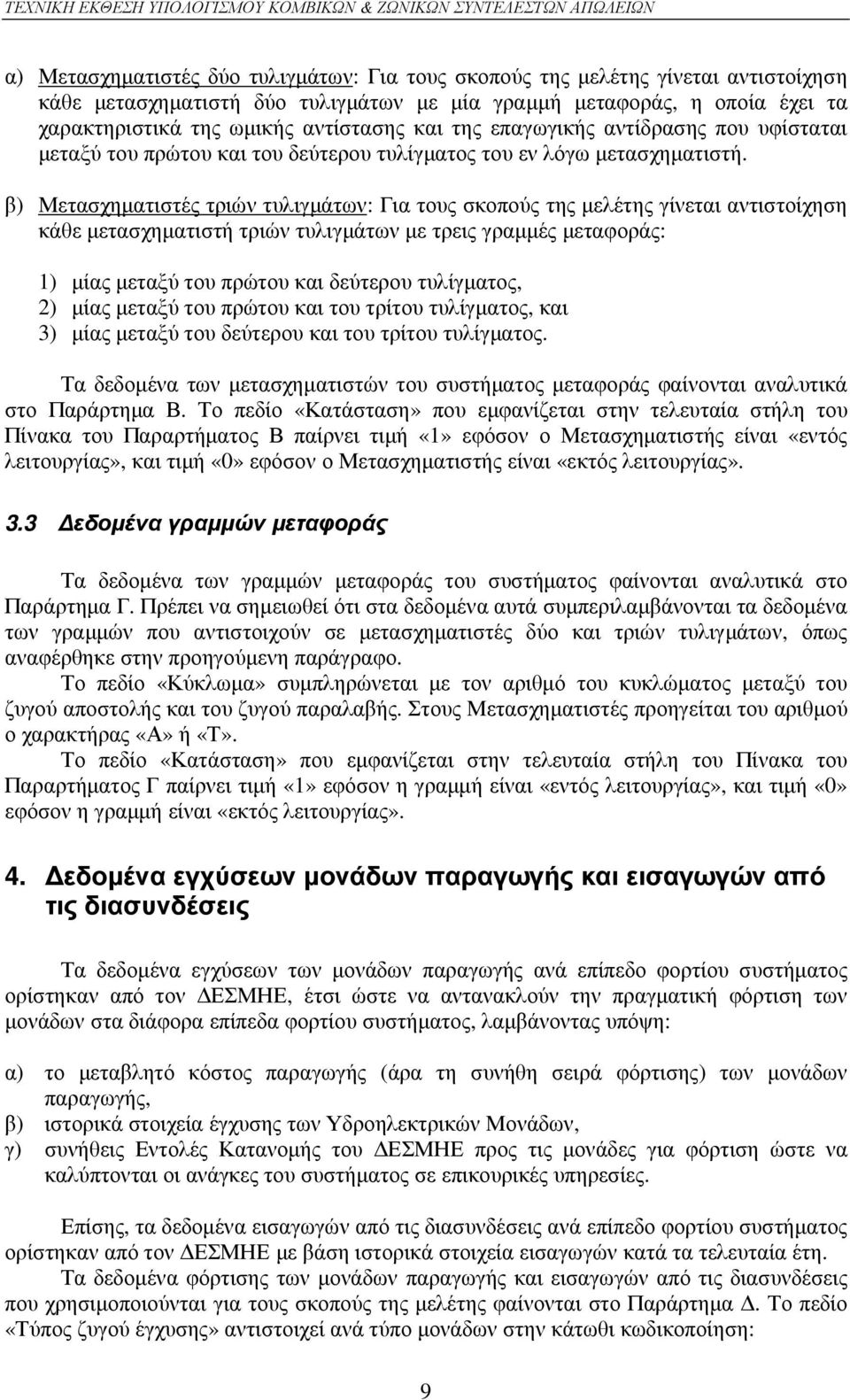 ΤΕΧΝΙΚΗ ΕΚΘΕΣΗ ΥΠΟΛΟΓΙΣΜΟΥ ΚΟΜΒΙΚΩΝ & ΖΩΝΙΚΩΝ ΣΥΝΤΕΛΕΣΤΩΝ ΑΠΩΛΕΙΩΝ

α) Μετασχηματιστές δύο τυλιγμάτων: Για τους σκοπούς της μελέτης γίνεται αντιστοίχηση κάθε μετασχηματιστή δύο τυλιγμάτων με μία γραμμή μεταφοράς, η οποία έχει τα χαρακτηριστικά της ωμικής αντίστασης και της επαγωγικής αντίδρασης που υφίσταται μεταξύ του πρώτου και του δεύτερου τυλίγματος του εν λόγω μετασχηματιστή.

β) Μετασχηματιστές τριών τυλιγμάτων: Για τους σκοπούς της μελέτης γίνεται αντιστοίχηση κάθε μετασχηματιστή τριών τυλιγμάτων με τρεις γραμμές μεταφοράς:

1) μίας μεταξύ του πρώτου και δεύτερου τυλίγματος,
2) μίας μεταξύ του πρώτου και του τρίτου τυλίγματος, και
3) μίας μεταξύ του δεύτερου και του τρίτου τυλίγματος.

Τα δεδομένα των μετασχηματιστών του συστήματος μεταφοράς φαίνονται αναλυτικά στο Παράρτημα Β. Το πεδίο «Κατάσταση» που εμφανίζεται στην τελευταία στήλη του Πίνακα του Παραρτήματος Β παίρνει τιμή «1» εφόσον ο Μετασχηματιστής είναι «εντός λειτουργίας», και τιμή «0» εφόσον ο Μετασχηματιστής είναι «εκτός λειτουργίας».

3.3 Δεδομένα γραμμών μεταφοράς

Τα δεδομένα των γραμμών μεταφοράς του συστήματος φαίνονται αναλυτικά στο Παράρτημα Γ. Πρέπει να σημειωθεί ότι στα δεδομένα αυτά συμπεριλαμβάνονται τα δεδομένα των γραμμών που αντιστοιχούν σε μετασχηματιστές δύο και τριών τυλιγμάτων, όπως αναφέρθηκε στην προηγούμενη παράγραφο.

Το πεδίο «Κύκλωμα» συμπληρώνεται με τον αριθμό του κυκλώματος μεταξύ του ζυγού αποστολής και του ζυγού παραλαβής. Στους Μετασχηματιστές προηγείται του αριθμού ο χαρακτήρας «Α» ή «Τ».

Το πεδίο «Κατάσταση» που εμφανίζεται στην τελευταία στήλη του Πίνακα του Παραρτήματος Γ παίρνει τιμή «1» εφόσον η γραμμή είναι «εντός λειτουργίας», και τιμή «0» εφόσον η γραμμή είναι «εκτός λειτουργίας».

4. Δεδομένα εγχύσεων μονάδων παραγωγής και εισαγωγών από τις διασυνδέσεις

Τα δεδομένα εγχύσεων των μονάδων παραγωγής ανά επίπεδο φορτίου συστήματος ορίστηκαν από τον ΔΕΣΜΗΕ, έτσι ώστε να αντανακλούν την πραγματική φόρτιση των μονάδων στα διάφορα επίπεδα φορτίου συστήματος, λαμβάνοντας υπόψη:

α) το μεταβλητό κόστος παραγωγής (άρα τη συνήθη σειρά φόρτισης) των μονάδων παραγωγής,
β) ιστορικά στοιχεία έγχυσης των Υδροηλεκτρικών Μονάδων,
γ) συνήθεις Εντολές Κατανομής του ΔΕΣΜΗΕ προς τις μονάδες για φόρτιση ώστε να καλύπτονται οι ανάγκες του συστήματος σε επικουρικές υπηρεσίες.

Επίσης, τα δεδομένα εισαγωγών από τις διασυνδέσεις ανά επίπεδο φορτίου συστήματος ορίστηκαν από τον ΔΕΣΜΗΕ με βάση ιστορικά στοιχεία εισαγωγών κατά τα τελευταία έτη.

Τα δεδομένα φόρτισης των μονάδων παραγωγής και εισαγωγών από τις διασυνδέσεις που χρησιμοποιούνται για τους σκοπούς της μελέτης φαίνονται στο Παράρτημα Δ. Το πεδίο «Τύπος ζυγού έγχυσης» αντιστοιχεί ανά τύπο μονάδων στην κάτωθι κωδικοποίηση:

9